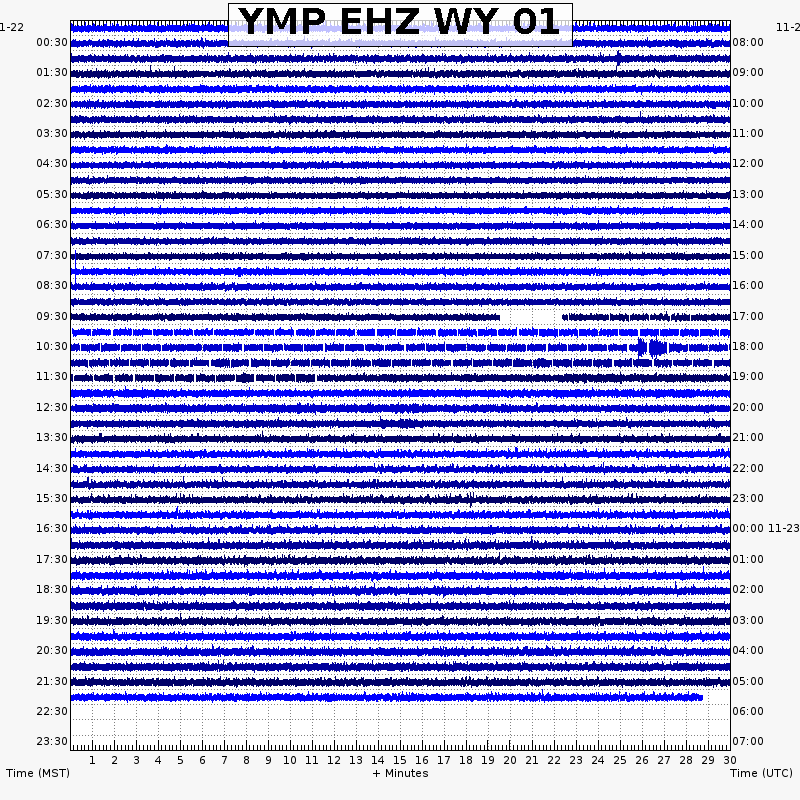 YMP EHZ WY 01

1-22
00:30
01:30
02:30
03:30
04:30
05:30
06:30
07:30
08:30
09:30
10:30
11:30
12:30
13:30
14:30
15:30
16:30
17:30
18:30
19:30
20:30
21:30
22:30
23:30

11-2
08:00
09:00
10:00
11:00
12:00
13:00
14:00
15:00
16:00
17:00
18:00
19:00
20:00
21:00
22:00
23:00
00:00 11-23
01:00
02:00
03:00
04:00
05:00
06:00
07:00

1 2 3 4 5 6 7 8 9 10 11 12 13 14 15 16 17 18 19 20 21 22 23 24 25 26 27 28 29 30

Time (MST)
+ Minutes
Time (UTC)